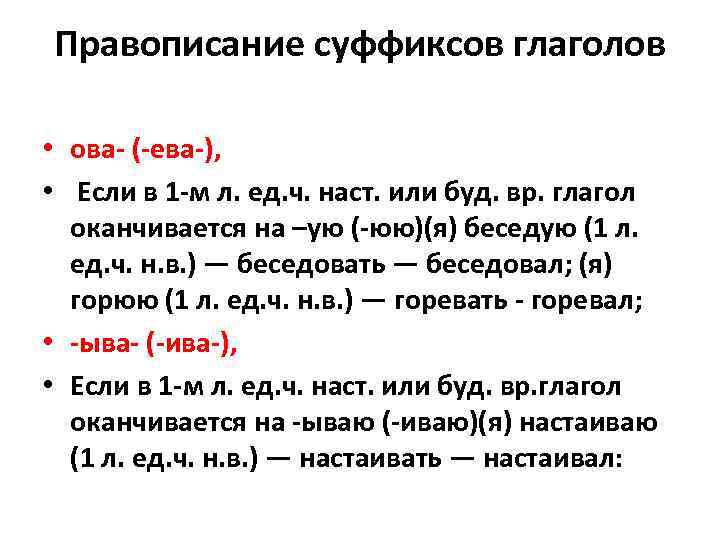 Правописание суффиксов глаголов

• ова- (-ева-),

• Если в 1-м л. ед.ч. наст. или буд. вр. глагол оканчивается на –ую (-юю)(я) беседую (1 л. ед.ч. н.в.) — беседовать — беседовал; (я) горюю (1 л. ед.ч. н.в.) — горевать - горевал;

• -ыва- (-ива-),

• Если в 1-м л. ед.ч. наст. или буд. вр.глагол оканчивается на -ываю (-иваю)(я) настаиваю (1 л. ед.ч. н.в.) — настаивать — настаивал: